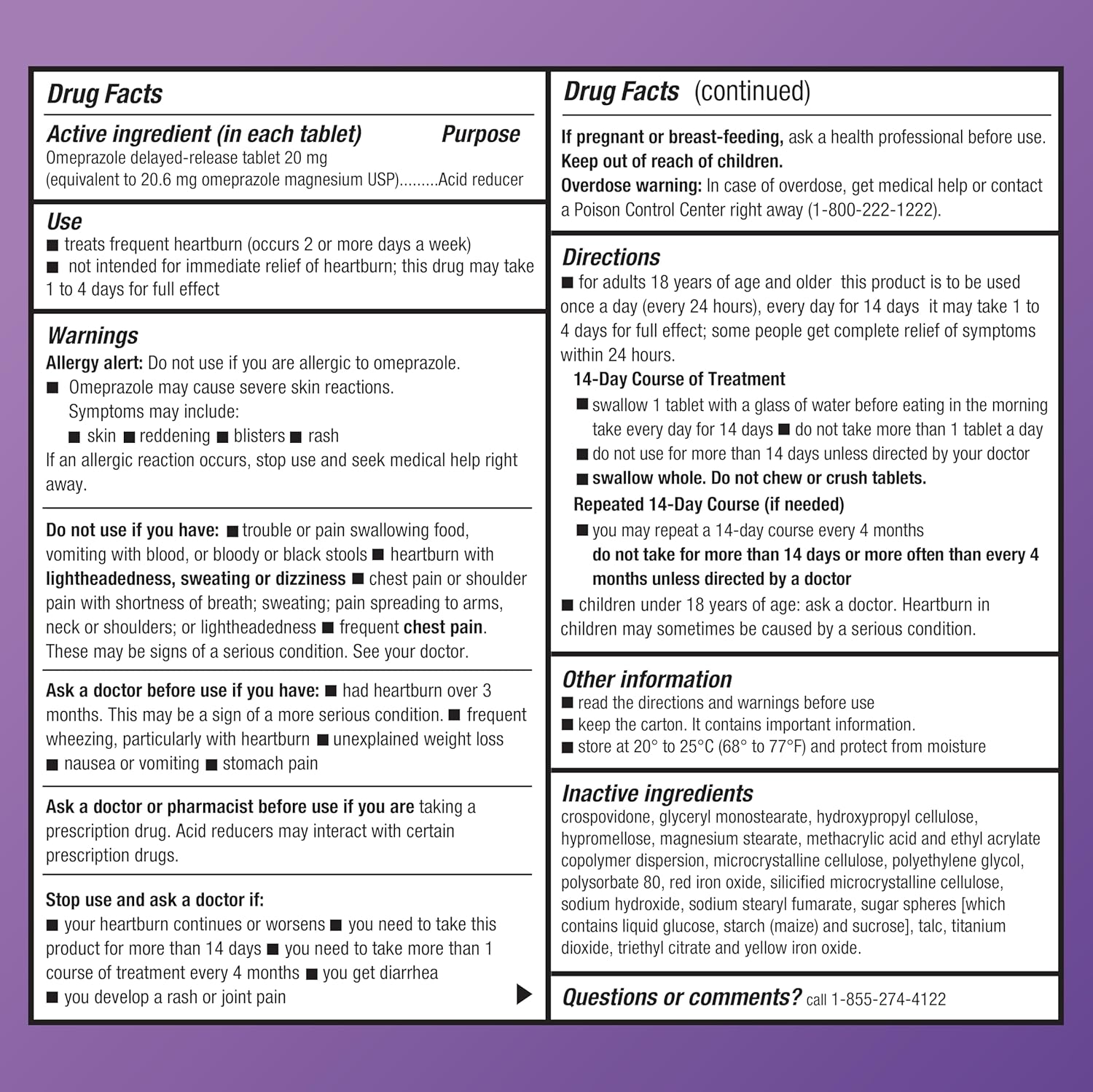 Drug Facts

Active ingredient (in each tablet) Purpose
Omeprazole delayed-release tablet 20 mg (equivalent to 20.6 mg omeprazole magnesium USP).........Acid reducer

Use
■ treats frequent heartburn (occurs 2 or more days a week)
■ not intended for immediate relief of heartburn; this drug may take 1 to 4 days for full effect

Warnings
Allergy alert: Do not use if you are allergic to omeprazole.
■ Omeprazole may cause severe skin reactions. Symptoms may include:
■ skin ■ reddening ■ blisters ■ rash
If an allergic reaction occurs, stop use and seek medical help right away.

Do not use if you have: ■ trouble or pain swallowing food, vomiting with blood, or bloody or black stools ■ heartburn with lightheadedness, sweating or dizziness ■ chest pain or shoulder pain with shortness of breath; sweating; pain spreading to arms, neck or shoulders; or lightheadedness ■ frequent chest pain. These may be signs of a serious condition. See your doctor.

Ask a doctor before use if you have: ■ had heartburn over 3 months. This may be a sign of a more serious condition. ■ frequent wheezing, particularly with heartburn ■ unexplained weight loss ■ nausea or vomiting ■ stomach pain

Ask a doctor or pharmacist before use if you are taking a prescription drug. Acid reducers may interact with certain prescription drugs.

Stop use and ask a doctor if:
■ your heartburn continues or worsens ■ you need to take this product for more than 14 days ■ you need to take more than 1 course of treatment every 4 months ■ you get diarrhea
■ you develop a rash or joint pain

Drug Facts (continued)

If pregnant or breast-feeding, ask a health professional before use.
Keep out of reach of children.
Overdose warning: In case of overdose, get medical help or contact a Poison Control Center right away (1-800-222-1222).

Directions
■ for adults 18 years of age and older this product is to be used once a day (every 24 hours), every day for 14 days it may take 1 to 4 days for full effect; some people get complete relief of symptoms within 24 hours.
14-Day Course of Treatment
■ swallow 1 tablet with a glass of water before eating in the morning take every day for 14 days ■ do not take more than 1 tablet a day
■ do not use for more than 14 days unless directed by your doctor
■ swallow whole. Do not chew or crush tablets.
Repeated 14-Day Course (if needed)
■ you may repeat a 14-day course every 4 months
do not take for more than 14 days or more often than every 4 months unless directed by a doctor
■ children under 18 years of age: ask a doctor. Heartburn in children may sometimes be caused by a serious condition.

Other information
■ read the directions and warnings before use
■ keep the carton. It contains important information.
■ store at 20° to 25°C (68° to 77°F) and protect from moisture

Inactive ingredients
crospovidone, glyceryl monostearate, hydroxypropyl cellulose, hypromellose, magnesium stearate, methacrylic acid and ethyl acrylate copolymer dispersion, microcrystalline cellulose, polyethylene glycol, polysorbate 80, red iron oxide, silicified microcrystalline cellulose, sodium hydroxide, sodium stearyl fumarate, sugar spheres [which contains liquid glucose, starch (maize) and sucrose], talc, titanium dioxide, triethyl citrate and yellow iron oxide.

Questions or comments? call 1-855-274-4122